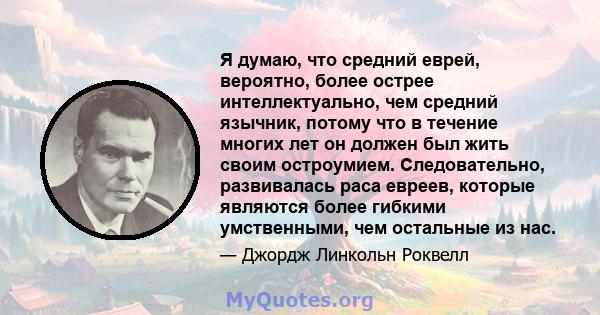 Я думаю, что средний еврей, вероятно, более острее интеллектуально, чем средний язычник, потому что в течение многих лет он должен был жить своим остроумием. Следовательно, развивалась раса евреев, которые являются более гибкими умственными, чем остальные из нас.

— Джордж Линкольн Роквелл

MyQuotes.org